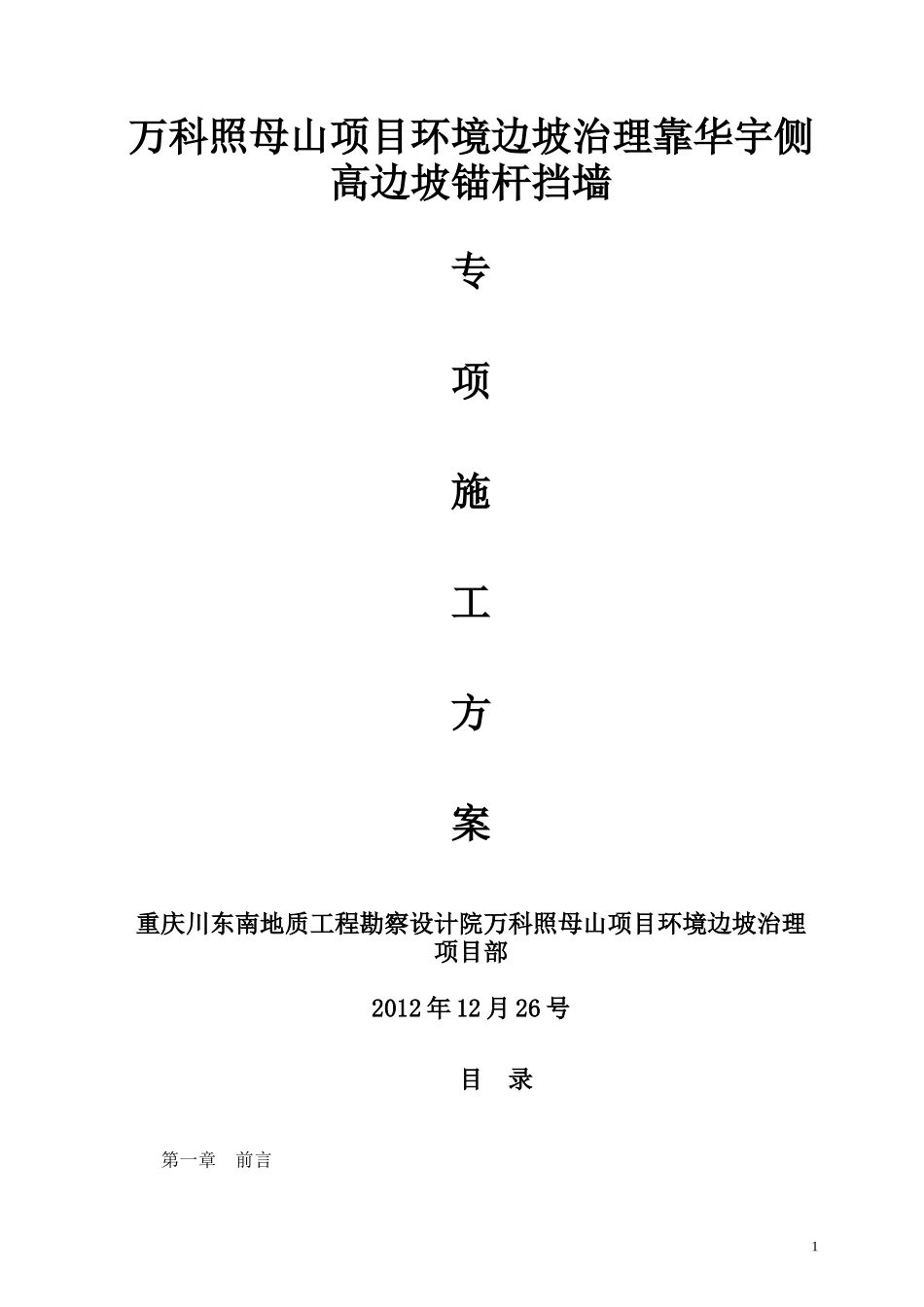 万科照母山项目环境边坡治理靠华宇侧高边坡锚杆挡墙

专

项

施

工

方

案

重庆川东南地质工程勘察设计院万科照母山项目环境边坡治理项目部

2012年12月26号

目　录

第一章　前言

1